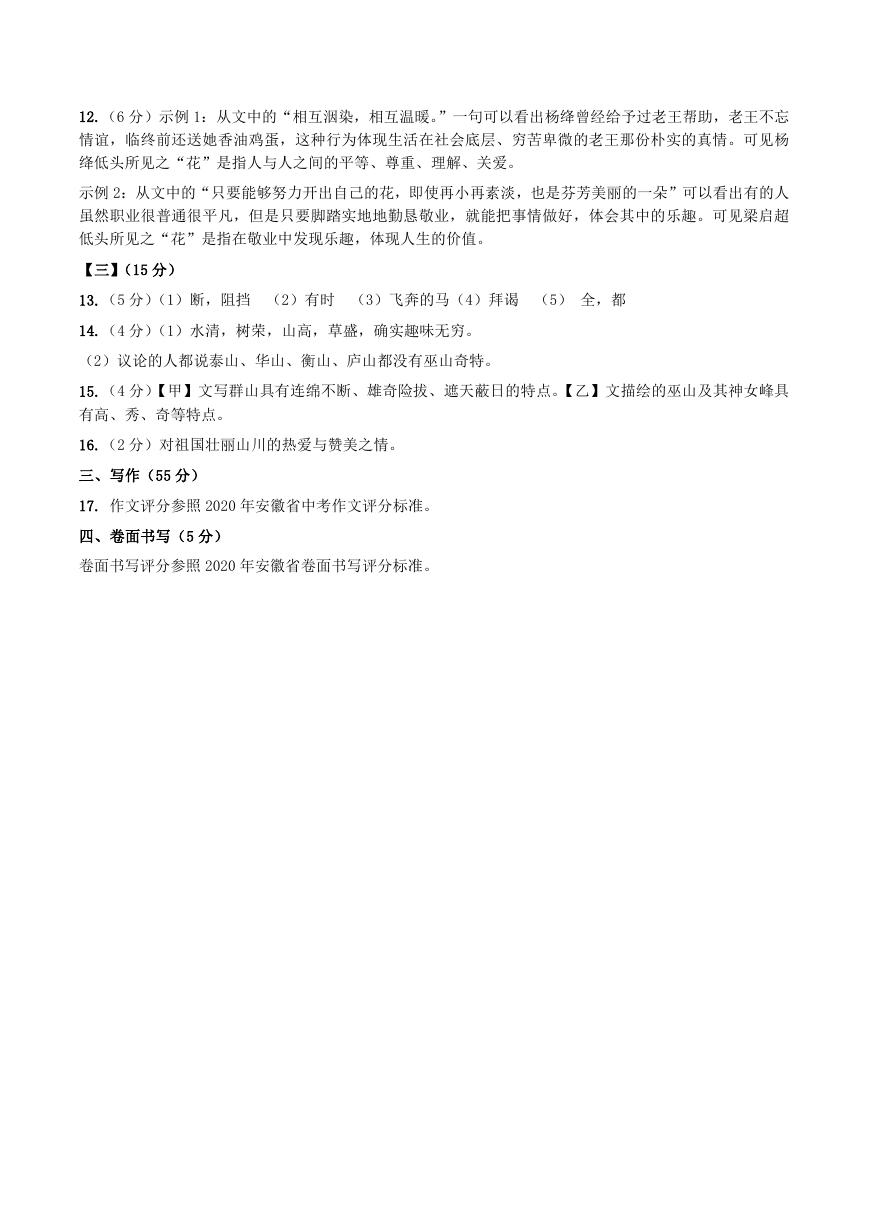 12.（6 分）示例 1：从文中的“相互洇染，相互温暖。”一句可以看出杨绛曾经给予过老王帮助，老王不忘情谊，临终前还送她香油鸡蛋，这种行为体现生活在社会底层、穷苦卑微的老王那份朴实的真情。可见杨绛低头所见之“花”是指人与人之间的平等、尊重、理解、关爱。

示例 2：从文中的“只要能够努力开出自己的花，即使再小再素淡，也是芬芳美丽的一朵”可以看出有的人虽然职业很普通很平凡，但是只要脚踏实地地勤恳敬业，就能把事情做好，体会其中的乐趣。可见梁启超低头所见之“花”是指在敬业中发现乐趣，体现人生的价值。

【三】（15 分）

13.（5 分）（1）断，阻挡　（2）有时　（3）飞奔的马（4）拜谒　（5）　全，都

14.（4 分）（1）水清，树荣，山高，草盛，确实趣味无穷。

（2）议论的人都说泰山、华山、衡山、庐山都没有巫山奇特。

15.（4 分）【甲】文写群山具有连绵不断、雄奇险拔、遮天蔽日的特点。【乙】文描绘的巫山及其神女峰具有高、秀、奇等特点。

16.（2 分）对祖国壮丽山川的热爱与赞美之情。

三、写作（55 分）

17. 作文评分参照 2020 年安徽省中考作文评分标准。

四、卷面书写（5 分）

卷面书写评分参照 2020 年安徽省卷面书写评分标准。